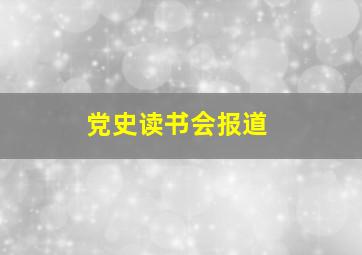 党史读书会报道